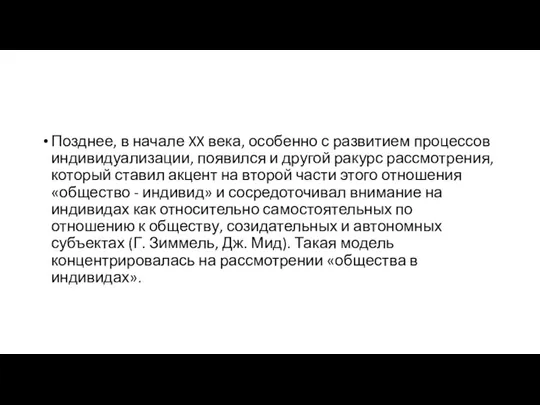 • Позднее, в начале XX века, особенно с развитием процессов индивидуализации, появился и другой ракурс рассмотрения, который ставил акцент на второй части этого отношения «общество - индивид» и сосредоточивал внимание на индивидах как относительно самостоятельных по отношению к обществу, созидательных и автономных субъектах (Г. Зиммель, Дж. Мид). Такая модель концентрировалась на рассмотрении «общества в индивидах».